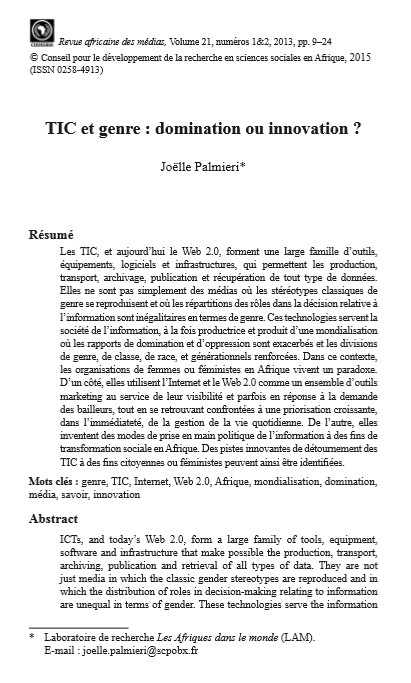 CODESRIA

Revue africaine des médias, Volume 21, numéros 1&2, 2013, pp. 9–24
© Conseil pour le développement de la recherche en sciences sociales en Afrique, 2015 (ISSN 0258-4913)

TIC et genre : domination ou innovation ?

Joëlle Palmieri*

Résumé

Les TIC, et aujourd'hui le Web 2.0, forment une large famille d'outils, équipements, logiciels et infrastructures, qui permettent les production, transport, archivage, publication et récupération de tout type de données. Elles ne sont pas simplement des médias où les stéréotypes classiques de genre se reproduisent et où les répartitions des rôles dans la décision relative à l'information sont inégalitaires en termes de genre. Ces technologies servent la société de l'information, à la fois productrice et produit d'une mondialisation où les rapports de domination et d'oppression sont exacerbés et les divisions de genre, de classe, de race, et générationnels renforcées. Dans ce contexte, les organisations de femmes ou féministes en Afrique vivent un paradoxe. D'un côté, elles utilisent l'Internet et le Web 2.0 comme un ensemble d'outils marketing au service de leur visibilité et parfois en réponse à la demande des bailleurs, tout en se retrouvant confrontées à une priorisation croissante, dans l'immédiateté, de la gestion de la vie quotidienne. De l'autre, elles inventent des modes de prise en main politique de l'information à des fins de transformation sociale en Afrique. Des pistes innovantes de détournement des TIC à des fins citoyennes ou féministes peuvent ainsi être identifiées.

Mots clés : genre, TIC, Internet, Web 2.0, Afrique, mondialisation, domination, média, savoir, innovation

Abstract

ICTs, and today's Web 2.0, form a large family of tools, equipment, software and infrastructure that make possible the production, transport, archiving, publication and retrieval of all types of data. They are not just media in which the classic gender stereotypes are reproduced and in which the distribution of roles in decision-making relating to information are unequal in terms of gender. These technologies serve the information

* Laboratoire de recherche Les Afriques dans le monde (LAM).
E-mail : joelle.palmieri@scpobx.fr